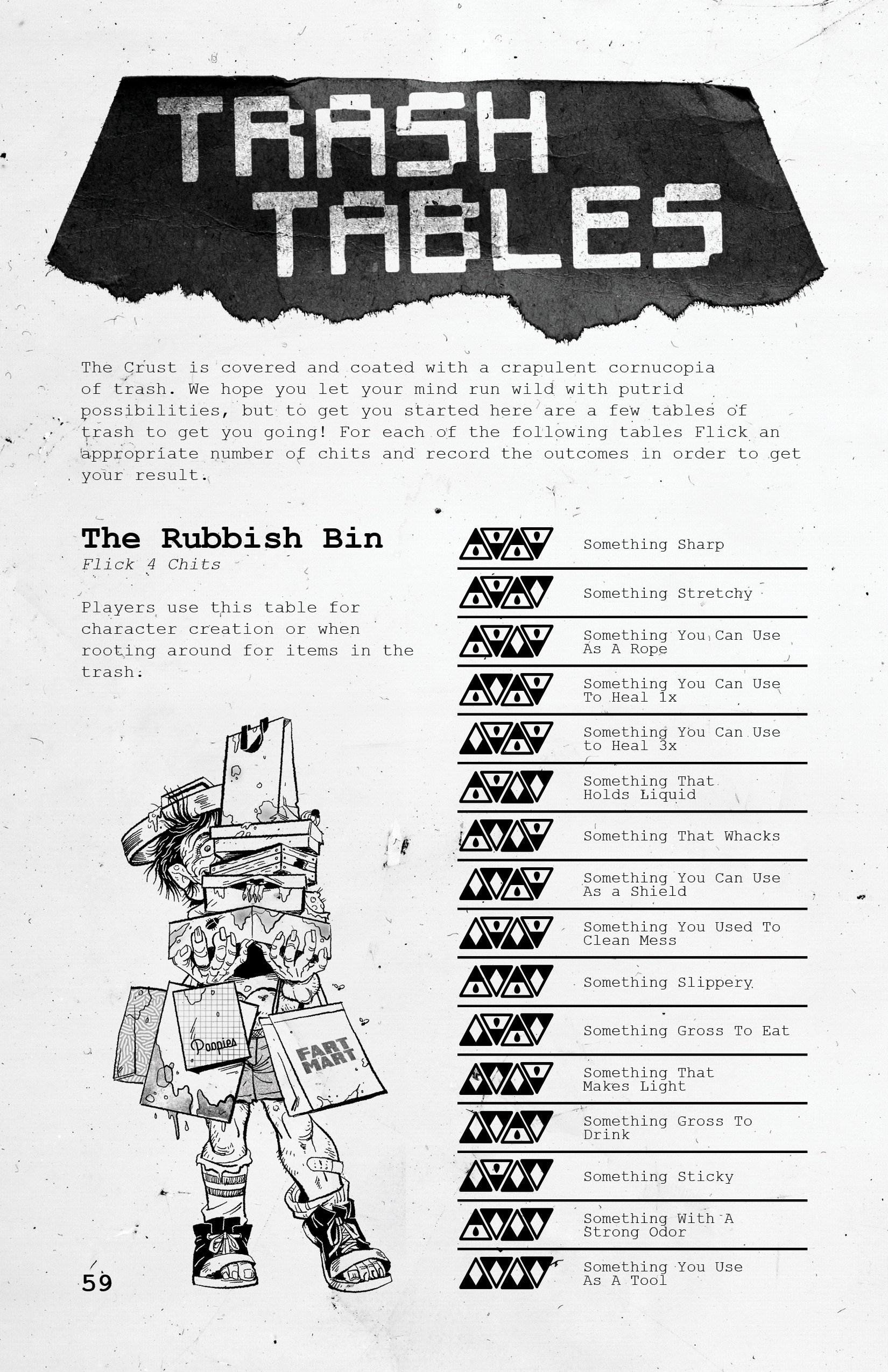 TRASH TABLES

The Crust is covered and coated with a crapulent cornucopia of trash. We hope you let your mind run wild with putrid possibilities, but to get you started here are a few tables of trash to get you going! For each of the following tables Flick an appropriate number of chits and record the outcomes in order to get your result.

The Rubbish Bin
Flick 4 Chits

Players use this table for character creation or when rooting around for items in the trash.

Poopies

FART MART

Something Sharp

Something Stretchy

Something You Can Use As A Rope

Something You Can Use To Heal 1x

Something You Can Use to Heal 3x

Something That Holds Liquid

Something That Whacks

Something You Can Use As a Shield

Something You Used To Clean Mess

Something Slippery

Something Gross To Eat

Something That Makes Light

Something Gross To Drink

Something Sticky

Something With A Strong Odor

Something You Use As A Tool

59